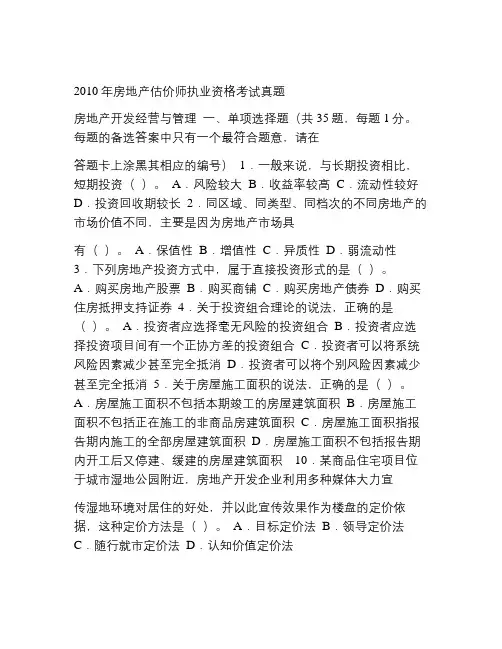 2010 年房地产估价师执业资格考试真题

房地产开发经营与管理 一、单项选择题（共 35 题，每题 1 分。每题的备选答案中只有一个最符合题意，请在

答题卡上涂黑其相应的编号） 1．一般来说，与长期投资相比，短期投资（ ）。 A．风险较大 B．收益率较高 C．流动性较好 D．投资回收期较长 2．同区域、同类型、同档次的不同房地产的市场价值不同，主要是因为房地产市场具

有（ ）。 A．保值性 B．增值性 C．异质性 D．弱流动性 3．下列房地产投资方式中，属于直接投资形式的是（ ）。 A．购买房地产股票 B．购买商铺 C．购买房地产债券 D．购买住房抵押支持证券 4．关于投资组合理论的说法，正确的是（ ）。 A．投资者应选择毫无风险的投资组合 B．投资者应选择投资项目间有一个正协方差的投资组合 C．投资者可以将系统风险因素减少甚至完全抵消 D．投资者可以将个别风险因素减少甚至完全抵消 5．关于房屋施工面积的说法，正确的是（ ）。 A．房屋施工面积不包括本期竣工的房屋建筑面积 B．房屋施工面积不包括正在施工的非商品房建筑面积 C．房屋施工面积指报告期内施工的全部房屋建筑面积 D．房屋施工面积不包括报告期内开工后又停建、缓建的房屋建筑面积 10．某商品住宅项目位于城市湿地公园附近，房地产开发企业利用多种媒体大力宣

传湿地环境对居住的好处，并以此宣传效果作为楼盘的定价依据，这种定价方法是（ ）。 A．目标定价法 B．领导定价法 C．随行就市定价法 D．认知价值定价法